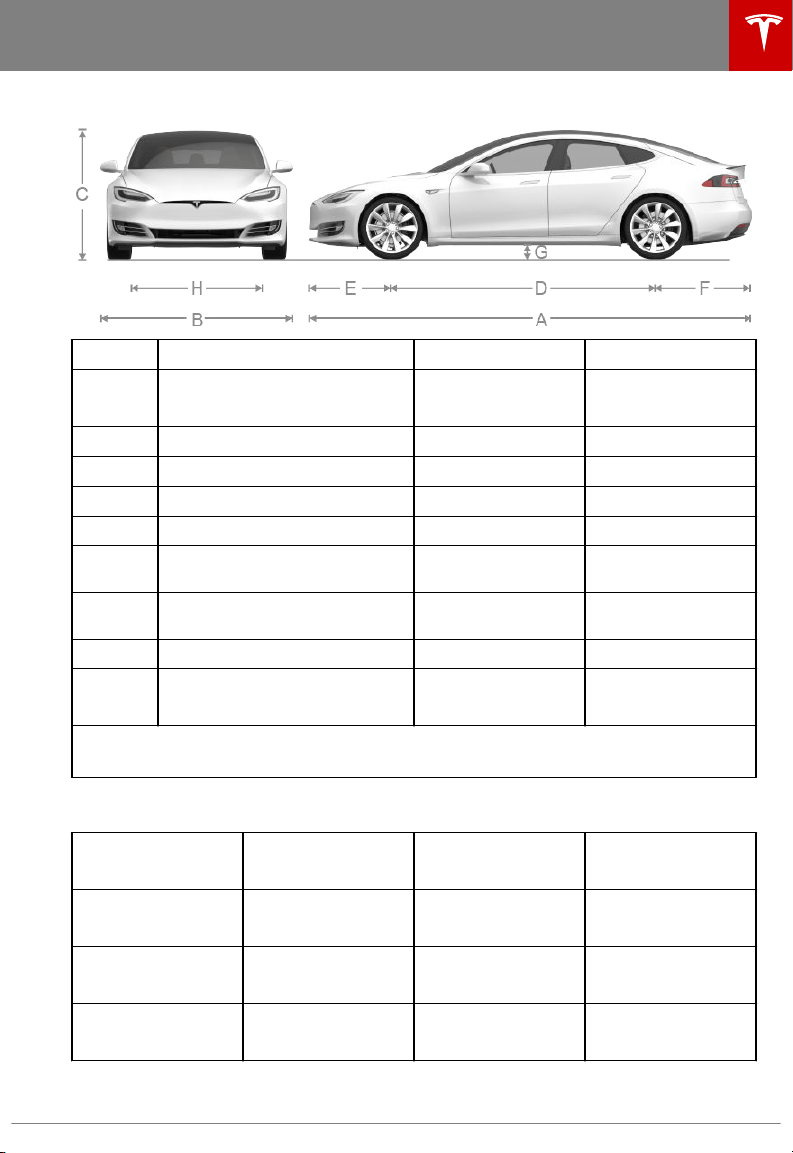 C

G

H

E

D

F

B

A